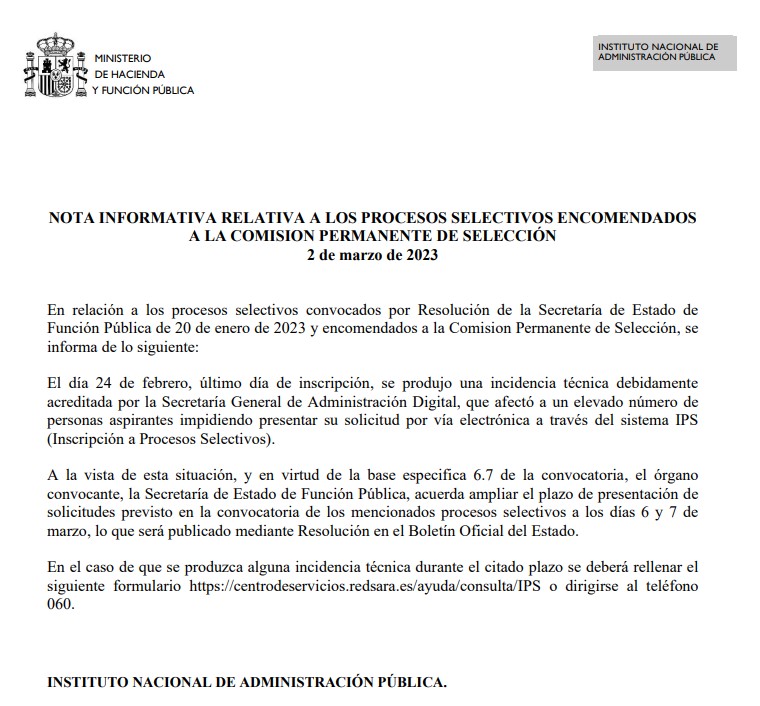 MINISTERIO
DE HACIENDA
Y FUNCIÓN PÚBLICA

INSTITUTO NACIONAL DE ADMINISTRACIÓN PÚBLICA

NOTA INFORMATIVA RELATIVA A LOS PROCESOS SELECTIVOS ENCOMENDADOS A LA COMISION PERMANENTE DE SELECCIÓN
2 de marzo de 2023

En relación a los procesos selectivos convocados por Resolución de la Secretaría de Estado de Función Pública de 20 de enero de 2023 y encomendados a la Comision Permanente de Selección, se informa de lo siguiente:

El día 24 de febrero, último día de inscripción, se produjo una incidencia técnica debidamente acreditada por la Secretaría General de Administración Digital, que afectó a un elevado número de personas aspirantes impidiendo presentar su solicitud por vía electrónica a través del sistema IPS (Inscripción a Procesos Selectivos).

A la vista de esta situación, y en virtud de la base especifica 6.7 de la convocatoria, el órgano convocante, la Secretaría de Estado de Función Pública, acuerda ampliar el plazo de presentación de solicitudes previsto en la convocatoria de los mencionados procesos selectivos a los días 6 y 7 de marzo, lo que será publicado mediante Resolución en el Boletín Oficial del Estado.

En el caso de que se produzca alguna incidencia técnica durante el citado plazo se deberá rellenar el siguiente formulario https://centrodeservicios.redsara.es/ayuda/consulta/IPS o dirigirse al teléfono 060.

INSTITUTO NACIONAL DE ADMINISTRACIÓN PÚBLICA.